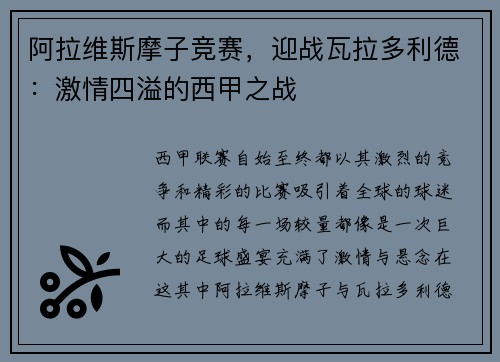 阿拉维斯摩子竞赛，迎战瓦拉多利德：激情四溢的西甲之战

西甲联赛自始至终都以其激烈的竞争和精彩的比赛吸引着全球的球迷而其中的每一场较量都像是一次巨大的足球盛宴充满了激情与悬念在这其中阿拉维斯摩子与瓦拉多利德